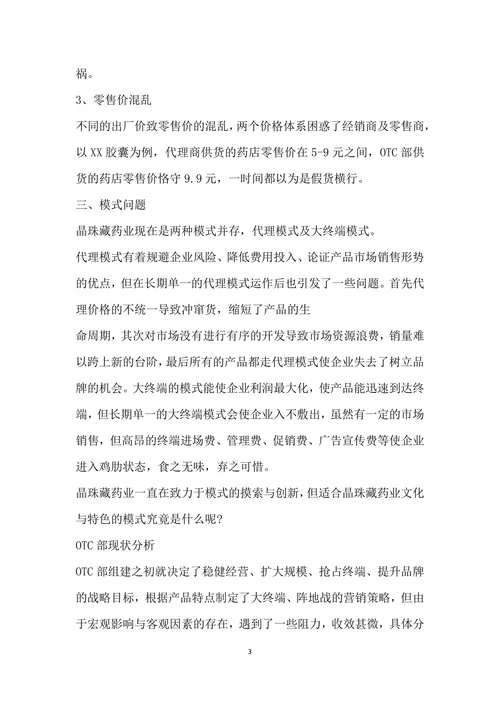 祸。

3、零售价混乱

不同的出厂价致零售价的混乱，两个价格体系困惑了经销商及零售商，以XX胶囊为例，代理商供货的药店零售价在5-9元之间，OTC部供货的药店零售价格守9.9元，一时间都以为是假货横行。

三、模式问题

晶珠藏药业现在是两种模式并存，代理模式及大终端模式。

代理模式有着规避企业风险、降低费用投入、论证产品市场销售形势的优点，但在长期单一的代理模式运作后也引发了一些问题。首先代理价格的不统一导致冲窜货，缩短了产品的生

命周期，其次对市场没有进行有序的开发导致市场资源浪费，销量难以跨上新的台阶，最后所有的产品都走代理模式使企业失去了树立品牌的机会。大终端的模式能使企业利润最大化，使产品能迅速到达终端，但长期单一的大终端模式会使企业入不敷出，虽然有一定的市场销售，但高昂的终端进场费、管理费、促销费、广告宣传费等使企业进入鸡肋状态，食之无味，弃之可惜。

晶珠藏药业一直在致力于模式的摸索与创新，但适合晶珠藏药业文化与特色的模式究竟是什么呢?

OTC部现状分析

OTC部组建之初就决定了稳健经营、扩大规模、抢占终端、提升品牌的战略目标，根据产品特点制定了大终端、阵地战的营销策略，但由于宏观影响与客观因素的存在，遇到了一些阻力，收效甚微，具体分

3